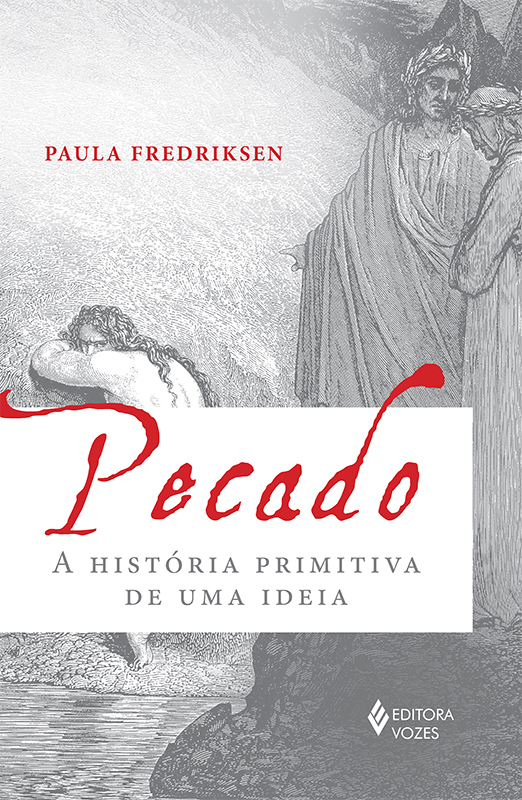 PAULA FREDRIKSEN

Pecado

A HISTÓRIA PRIMITIVA DE UMA IDEIA

EDITORA VOZES